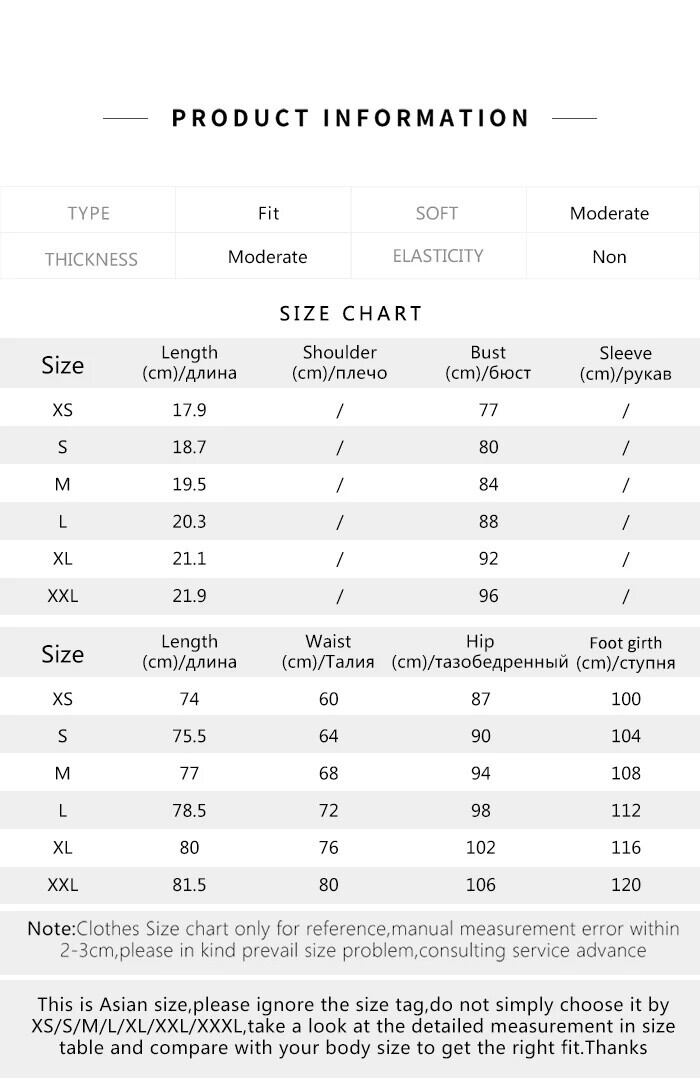 PRODUCT INFORMATION

| TYPE | Fit | SOFT | Moderate |
|---|---|---|---|
| THICKNESS | Moderate | ELASTICITY | Non |

SIZE CHART

| Size | Length (cm)/длина | Shoulder (cm)/плечо | Bust (cm)/бюст | Sleeve (cm)/рукав |
|---|---|---|---|---|
| XS | 17.9 | / | 77 | / |
| S | 18.7 | / | 80 | / |
| M | 19.5 | / | 84 | / |
| L | 20.3 | / | 88 | / |
| XL | 21.1 | / | 92 | / |
| XXL | 21.9 | / | 96 | / |

| Size | Length (cm)/длина | Waist (cm)/Талия | Hip (cm)/тазобедренный | Foot girth (cm)/ступня |
|---|---|---|---|---|
| XS | 74 | 60 | 87 | 100 |
| S | 75.5 | 64 | 90 | 104 |
| M | 77 | 68 | 94 | 108 |
| L | 78.5 | 72 | 98 | 112 |
| XL | 80 | 76 | 102 | 116 |
| XXL | 81.5 | 80 | 106 | 120 |

Note:Clothes Size chart only for reference,manual measurement error within 2-3cm,please in kind prevail size problem,consulting service advance

This is Asian size,please ignore the size tag,do not simply choose it by XS/S/M/L/XL/XXL/XXXL,take a look at the detailed measurement in size table and compare with your body size to get the right fit.Thanks